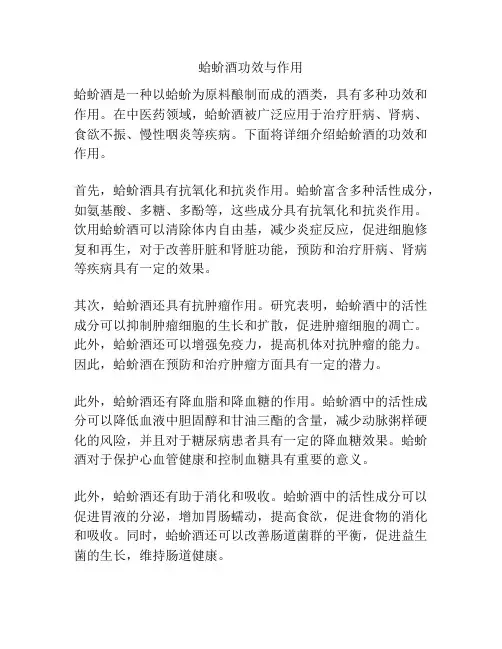 蛤蚧酒功效与作用

蛤蚧酒是一种以蛤蚧为原料酿制而成的酒类，具有多种功效和作用。在中医药领域，蛤蚧酒被广泛应用于治疗肝病、肾病、食欲不振、慢性咽炎等疾病。下面将详细介绍蛤蚧酒的功效和作用。

首先，蛤蚧酒具有抗氧化和抗炎作用。蛤蚧富含多种活性成分，如氨基酸、多糖、多酚等，这些成分具有抗氧化和抗炎作用。饮用蛤蚧酒可以清除体内自由基，减少炎症反应，促进细胞修复和再生，对于改善肝脏和肾脏功能，预防和治疗肝病、肾病等疾病具有一定的效果。

其次，蛤蚧酒还具有抗肿瘤作用。研究表明，蛤蚧酒中的活性成分可以抑制肿瘤细胞的生长和扩散，促进肿瘤细胞的凋亡。此外，蛤蚧酒还可以增强免疫力，提高机体对抗肿瘤的能力。因此，蛤蚧酒在预防和治疗肿瘤方面具有一定的潜力。

此外，蛤蚧酒还有降血脂和降血糖的作用。蛤蚧酒中的活性成分可以降低血液中胆固醇和甘油三酯的含量，减少动脉粥样硬化的风险，并且对于糖尿病患者具有一定的降血糖效果。蛤蚧酒对于保护心血管健康和控制血糖具有重要的意义。

此外，蛤蚧酒还有助于消化和吸收。蛤蚧酒中的活性成分可以促进胃液的分泌，增加胃肠蠕动，提高食欲，促进食物的消化和吸收。同时，蛤蚧酒还可以改善肠道菌群的平衡，促进益生菌的生长，维持肠道健康。